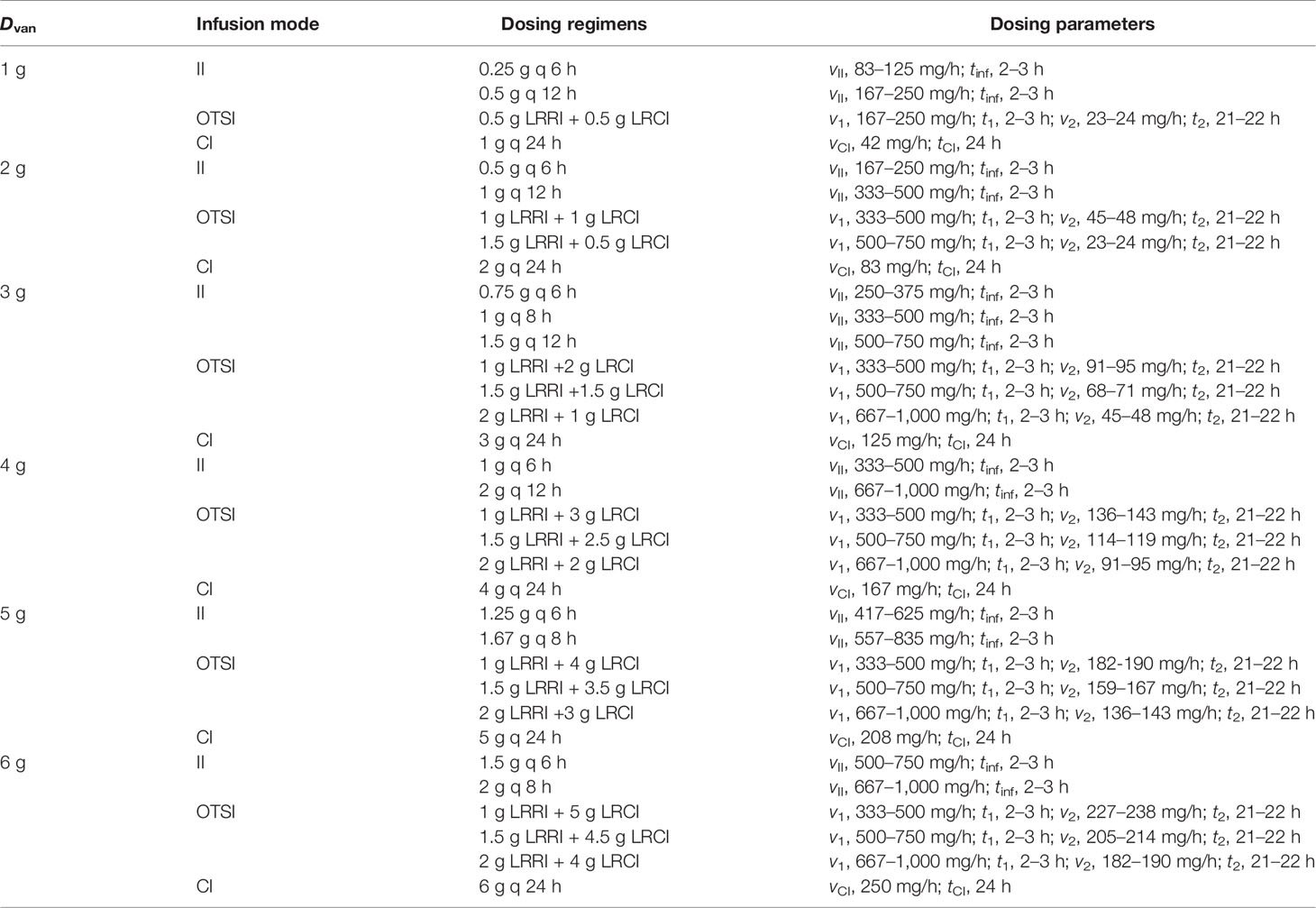 | $D_{van}$ | Infusion mode | Dosing regimens | Dosing parameters |
|---|---|---|---|
| 1 g | II | 0.25 g q 6 h | $v_{II}$, 83–125 mg/h; $t_{inf}$, 2–3 h |
| | | 0.5 g q 12 h | $v_{II}$, 167–250 mg/h; $t_{inf}$, 2–3 h |
| | OTSI | 0.5 g LRRI + 0.5 g LRCI | $v_1$, 167–250 mg/h; $t_1$, 2–3 h; $v_2$, 23–24 mg/h; $t_2$, 21–22 h |
| | CI | 1 g q 24 h | $v_{CI}$, 42 mg/h; $t_{CI}$, 24 h |
| 2 g | II | 0.5 g q 6 h | $v_{II}$, 167–250 mg/h; $t_{inf}$, 2–3 h |
| | | 1 g q 12 h | $v_{II}$, 333–500 mg/h; $t_{inf}$, 2–3 h |
| | OTSI | 1 g LRRI + 1 g LRCI | $v_1$, 333–500 mg/h; $t_1$, 2–3 h; $v_2$, 45–48 mg/h; $t_2$, 21–22 h |
| | | 1.5 g LRRI + 0.5 g LRCI | $v_1$, 500–750 mg/h; $t_1$, 2–3 h; $v_2$, 23–24 mg/h; $t_2$, 21–22 h |
| | CI | 2 g q 24 h | $v_{CI}$, 83 mg/h; $t_{CI}$, 24 h |
| 3 g | II | 0.75 g q 6 h | $v_{II}$, 250–375 mg/h; $t_{inf}$, 2–3 h |
| | | 1 g q 8 h | $v_{II}$, 333–500 mg/h; $t_{inf}$, 2–3 h |
| | | 1.5 g q 12 h | $v_{II}$, 500–750 mg/h; $t_{inf}$, 2–3 h |
| | OTSI | 1 g LRRI +2 g LRCI | $v_1$, 333–500 mg/h; $t_1$, 2–3 h; $v_2$, 91–95 mg/h; $t_2$, 21–22 h |
| | | 1.5 g LRRI +1.5 g LRCI | $v_1$, 500–750 mg/h; $t_1$, 2–3 h; $v_2$, 68–71 mg/h; $t_2$, 21–22 h |
| | | 2 g LRRI + 1 g LRCI | $v_1$, 667–1,000 mg/h; $t_1$, 2–3 h; $v_2$, 45–48 mg/h; $t_2$, 21–22 h |
| | CI | 3 g q 24 h | $v_{CI}$, 125 mg/h; $t_{CI}$, 24 h |
| 4 g | II | 1 g q 6 h | $v_{II}$, 333–500 mg/h; $t_{inf}$, 2–3 h |
| | | 2 g q 12 h | $v_{II}$, 667–1,000 mg/h; $t_{inf}$, 2–3 h |
| | OTSI | 1 g LRRI + 3 g LRCI | $v_1$, 333–500 mg/h; $t_1$, 2–3 h; $v_2$, 136–143 mg/h; $t_2$, 21–22 h |
| | | 1.5 g LRRI + 2.5 g LRCI | $v_1$, 500–750 mg/h; $t_1$, 2–3 h; $v_2$, 114–119 mg/h; $t_2$, 21–22 h |
| | | 2 g LRRI + 2 g LRCI | $v_1$, 667–1,000 mg/h; $t_1$, 2–3 h; $v_2$, 91–95 mg/h; $t_2$, 21–22 h |
| | CI | 4 g q 24 h | $v_{CI}$, 167 mg/h; $t_{CI}$, 24 h |
| 5 g | II | 1.25 g q 6 h | $v_{II}$, 417–625 mg/h; $t_{inf}$, 2–3 h |
| | | 1.67 g q 8 h | $v_{II}$, 557–835 mg/h; $t_{inf}$, 2–3 h |
| | OTSI | 1 g LRRI + 4 g LRCI | $v_1$, 333–500 mg/h; $t_1$, 2–3 h; $v_2$, 182-190 mg/h; $t_2$, 21–22 h |
| | | 1.5 g LRRI + 3.5 g LRCI | $v_1$, 500–750 mg/h; $t_1$, 2–3 h; $v_2$, 159–167 mg/h; $t_2$, 21–22 h |
| | | 2 g LRRI +3 g LRCI | $v_1$, 667–1,000 mg/h; $t_1$, 2–3 h; $v_2$, 136–143 mg/h; $t_2$, 21–22 h |
| | CI | 5 g q 24 h | $v_{CI}$, 208 mg/h; $t_{CI}$, 24 h |
| 6 g | II | 1.5 g q 6 h | $v_{II}$, 500–750 mg/h; $t_{inf}$, 2–3 h |
| | | 2 g q 8 h | $v_{II}$, 667–1,000 mg/h; $t_{inf}$, 2–3 h |
| | OTSI | 1 g LRRI + 5 g LRCI | $v_1$, 333–500 mg/h; $t_1$, 2–3 h; $v_2$, 227–238 mg/h; $t_2$, 21–22 h |
| | | 1.5 g LRRI + 4.5 g LRCI | $v_1$, 500–750 mg/h; $t_1$, 2–3 h; $v_2$, 205–214 mg/h; $t_2$, 21–22 h |
| | | 2 g LRRI + 4 g LRCI | $v_1$, 667–1,000 mg/h; $t_1$, 2–3 h; $v_2$, 182–190 mg/h; $t_2$, 21–22 h |
| | CI | 6 g q 24 h | $v_{CI}$, 250 mg/h; $t_{CI}$, 24 h |